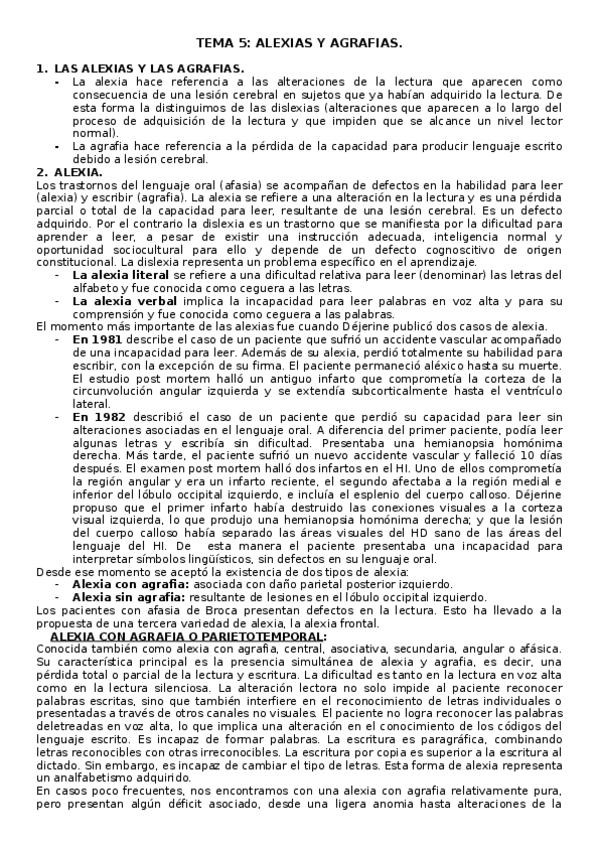 TEMA 5: ALEXIAS Y AGRAFIAS.

1. LAS ALEXIAS Y LAS AGRAFIAS.

- La alexia hace referencia a las alteraciones de la lectura que aparecen como consecuencia de una lesión cerebral en sujetos que ya habían adquirido la lectura. De esta forma la distinguimos de las dislexias (alteraciones que aparecen a lo largo del proceso de adquisición de la lectura y que impiden que se alcance un nivel lector normal).
- La agrafia hace referencia a la pérdida de la capacidad para producir lenguaje escrito debido a lesión cerebral.

2. ALEXIA.

Los trastornos del lenguaje oral (afasia) se acompañan de defectos en la habilidad para leer (alexia) y escribir (agrafia). La alexia se refiere a una alteración en la lectura y es una pérdida parcial o total de la capacidad para leer, resultante de una lesión cerebral. Es un defecto adquirido. Por el contrario la dislexia es un trastorno que se manifiesta por la dificultad para aprender a leer, a pesar de existir una instrucción adecuada, inteligencia normal y oportunidad sociocultural para ello y depende de un defecto cognoscitivo de origen constitucional. La dislexia representa un problema específico en el aprendizaje.

- La alexia literal se refiere a una dificultad relativa para leer (denominar) las letras del alfabeto y fue conocida como ceguera a las letras.
- La alexia verbal implica la incapacidad para leer palabras en voz alta y para su comprensión y fue conocida como ceguera a las palabras.

El momento más importante de las alexias fue cuando Déjerine publicó dos casos de alexia.

- En 1981 describe el caso de un paciente que sufrió un accidente vascular acompañado de una incapacidad para leer. Además de su alexia, perdió totalmente su habilidad para escribir, con la excepción de su firma. El paciente permaneció aléxico hasta su muerte. El estudio post mortem halló un antiguo infarto que comprometía la corteza de la circunvolución angular izquierda y se extendía subcorticalmente hasta el ventrículo lateral.
- En 1982 describió el caso de un paciente que perdió su capacidad para leer sin alteraciones asociadas en el lenguaje oral. A diferencia del primer paciente, podía leer algunas letras y escribía sin dificultad. Presentaba una hemianopsia homónima derecha. Más tarde, el paciente sufrió un nuevo accidente vascular y falleció 10 días después. El examen post mortem halló dos infartos en el HI. Uno de ellos comprometía la región angular y era un infarto reciente, el segundo afectaba a la región medial e inferior del lóbulo occipital izquierdo, e incluía el esplenio del cuerpo calloso. Déjerine propuso que el primer infarto había destruido las conexiones visuales a la corteza visual izquierda, lo que produjo una hemianopsia homónima derecha; y que la lesión del cuerpo calloso había separado las áreas visuales del HD sano de las áreas del lenguaje del HI. De esta manera el paciente presentaba una incapacidad para interpretar símbolos lingüísticos, sin defectos en su lenguaje oral.

Desde ese momento se aceptó la existencia de dos tipos de alexia:

- Alexia con agrafia: asociada con daño parietal posterior izquierdo.
- Alexia sin agrafia: resultante de lesiones en el lóbulo occipital izquierdo.

Los pacientes con afasia de Broca presentan defectos en la lectura. Esto ha llevado a la propuesta de una tercera variedad de alexia, la alexia frontal.

ALEXIA CON AGRAFIA O PARIETOTEMPORAL:

Conocida también como alexia con agrafia, central, asociativa, secundaria, angular o afásica. Su característica principal es la presencia simultánea de alexia y agrafia, es decir, una pérdida total o parcial de la lectura y escritura. La dificultad es tanto en la lectura en voz alta como en la lectura silenciosa. La alteración lectora no solo impide al paciente reconocer palabras escritas, sino que también interfiere en el reconocimiento de letras individuales o presentadas a través de otros canales no visuales. El paciente no logra reconocer las palabras deletreadas en voz alta, lo que implica una alteración en el conocimiento de los códigos del lenguaje escrito. Es incapaz de formar palabras. La escritura es paragráfica, combinando letras reconocibles con otras irreconocibles. La escritura por copia es superior a la escritura al dictado. Sin embargo, es incapaz de cambiar el tipo de letras. Esta forma de alexia representa un analfabetismo adquirido.

En casos poco frecuentes, nos encontramos con una alexia con agrafia relativamente pura, pero presentan algún déficit asociado, desde una ligera anomia hasta alteraciones de la